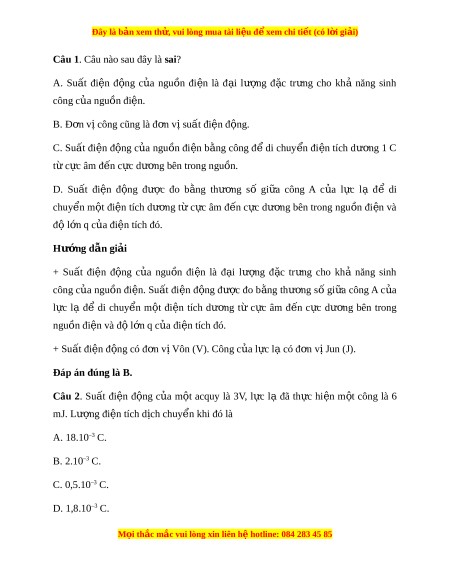 Đây là bản xem thử, vui lòng mua tài liệu để xem chi tiết (có lời giải)

**Câu 1**. Câu nào sau đây là **sai**?

A. Suất điện động của nguồn điện là đại lượng đặc trưng cho khả năng sinh công của nguồn điện.

B. Đơn vị công cũng là đơn vị suất điện động.

C. Suất điện động của nguồn điện bằng công để di chuyển điện tích dương 1 C từ cực âm đến cực dương bên trong nguồn.

D. Suất điện động được đo bằng thương số giữa công A của lực lạ để di chuyển một điện tích dương từ cực âm đến cực dương bên trong nguồn điện và độ lớn q của điện tích đó.

**Hướng dẫn giải**

+ Suất điện động của nguồn điện là đại lượng đặc trưng cho khả năng sinh công của nguồn điện. Suất điện động được đo bằng thương số giữa công A của lực lạ để di chuyển một điện tích dương từ cực âm đến cực dương bên trong nguồn điện và độ lớn q của điện tích đó.

+ Suất điện động có đơn vị Vôn (V). Công của lực lạ có đơn vị Jun (J).

**Đáp án đúng là B.**

**Câu 2**. Suất điện động của một acquy là 3V, lực lạ đã thực hiện một công là 6 mJ. Lượng điện tích dịch chuyển khi đó là

A. $18.10^{-3}$ C.

B. $2.10^{-3}$ C.

C. $0,5.10^{-3}$ C.

D. $1,8.10^{-3}$ C.

Mọi thắc mắc vui lòng xin liên hệ hotline: 084 283 45 85